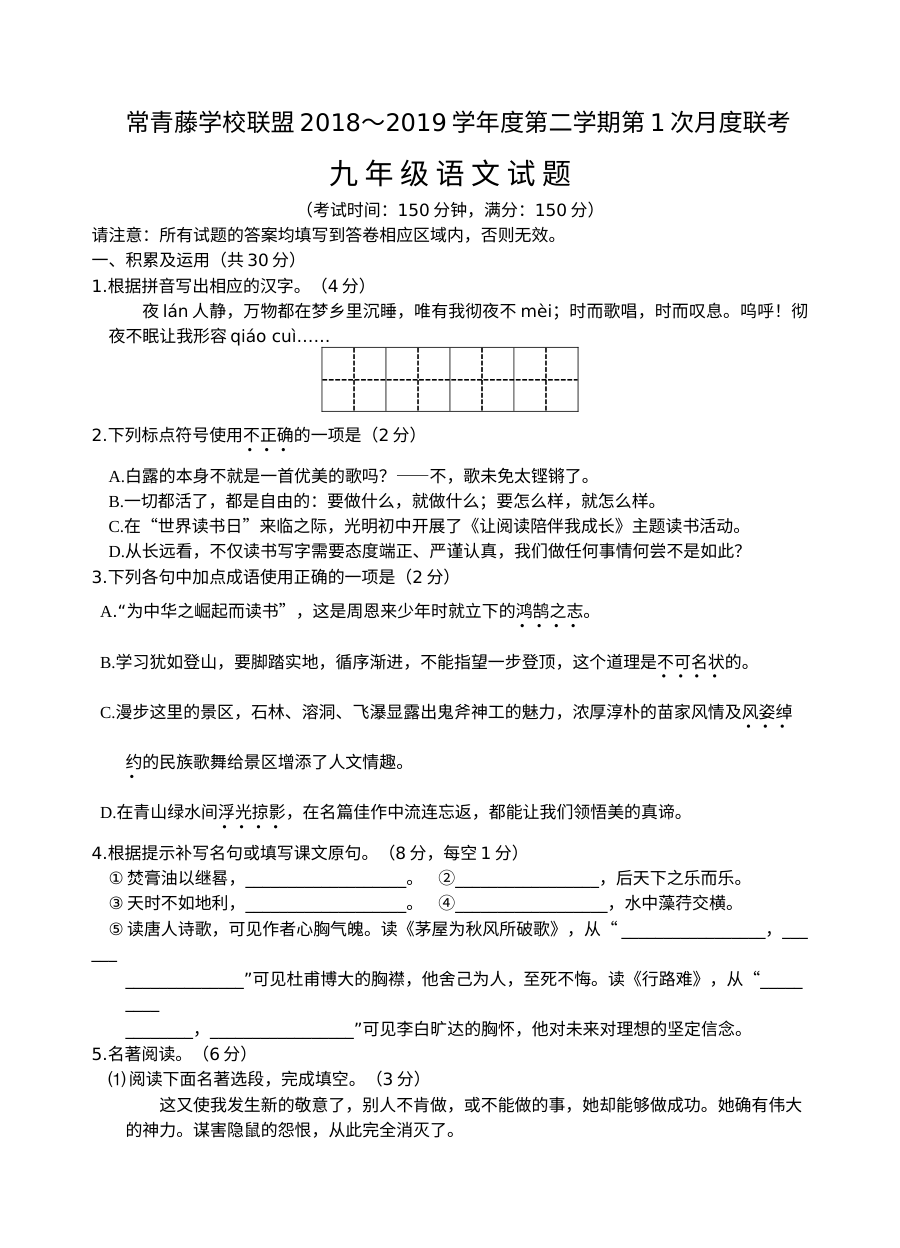 常青藤学校联盟2018～2019学年度第二学期第1次月度联考

九年级语文试题

（考试时间：150分钟，满分：150分）

请注意：所有试题的答案均填写到答卷相应区域内，否则无效。

一、积累及运用（共30分）

1.根据拼音写出相应的汉字。（4分）

夜lán人静，万物都在梦乡里沉睡，唯有我彻夜不mèi；时而歌唱，时而叹息。呜呼！彻夜不眠让我形容qiáo cuì……

2.下列标点符号使用不正确的一项是（2分）

A.白露的本身不就是一首优美的歌吗？——不，歌未免太铿锵了。

B.一切都活了，都是自由的：要做什么，就做什么；要怎么样，就怎么样。

C.在“世界读书日”来临之际，光明初中开展了《让阅读陪伴我成长》主题读书活动。

D.从长远看，不仅读书写字需要态度端正、严谨认真，我们做任何事情何尝不是如此？

3.下列各句中加点成语使用正确的一项是（2分）

A.“为中华之崛起而读书”，这是周恩来少年时就立下的鸿鹄之志。

B.学习犹如登山，要脚踏实地，循序渐进，不能指望一步登顶，这个道理是不可名状的。

C.漫步这里的景区，石林、溶洞、飞瀑显露出鬼斧神工的魅力，浓厚淳朴的苗家风情及风姿绰约的民族歌舞给景区增添了人文情趣。

D.在青山绿水间浮光掠影，在名篇佳作中流连忘返，都能让我们领悟美的真谛。

4.根据提示补写名句或填写课文原句。（8分，每空1分）

①焚膏油以继晷，____。 ②____，后天下之乐而乐。

③天时不如地利，____。 ④____，水中藻荇交横。

⑤读唐人诗歌，可见作者心胸气魄。读《茅屋为秋风所破歌》，从“____，____”可见杜甫博大的胸襟，他舍己为人，至死不悔。读《行路难》，从“____，____”可见李白旷达的胸怀，他对未来对理想的坚定信念。

5.名著阅读。（6分）

⑴阅读下面名著选段，完成填空。（3分）

这又使我发生新的敬意了，别人不肯做，或不能做的事，她却能够做成功。她确有伟大的神力。谋害隐鼠的怨恨，从此完全消灭了。